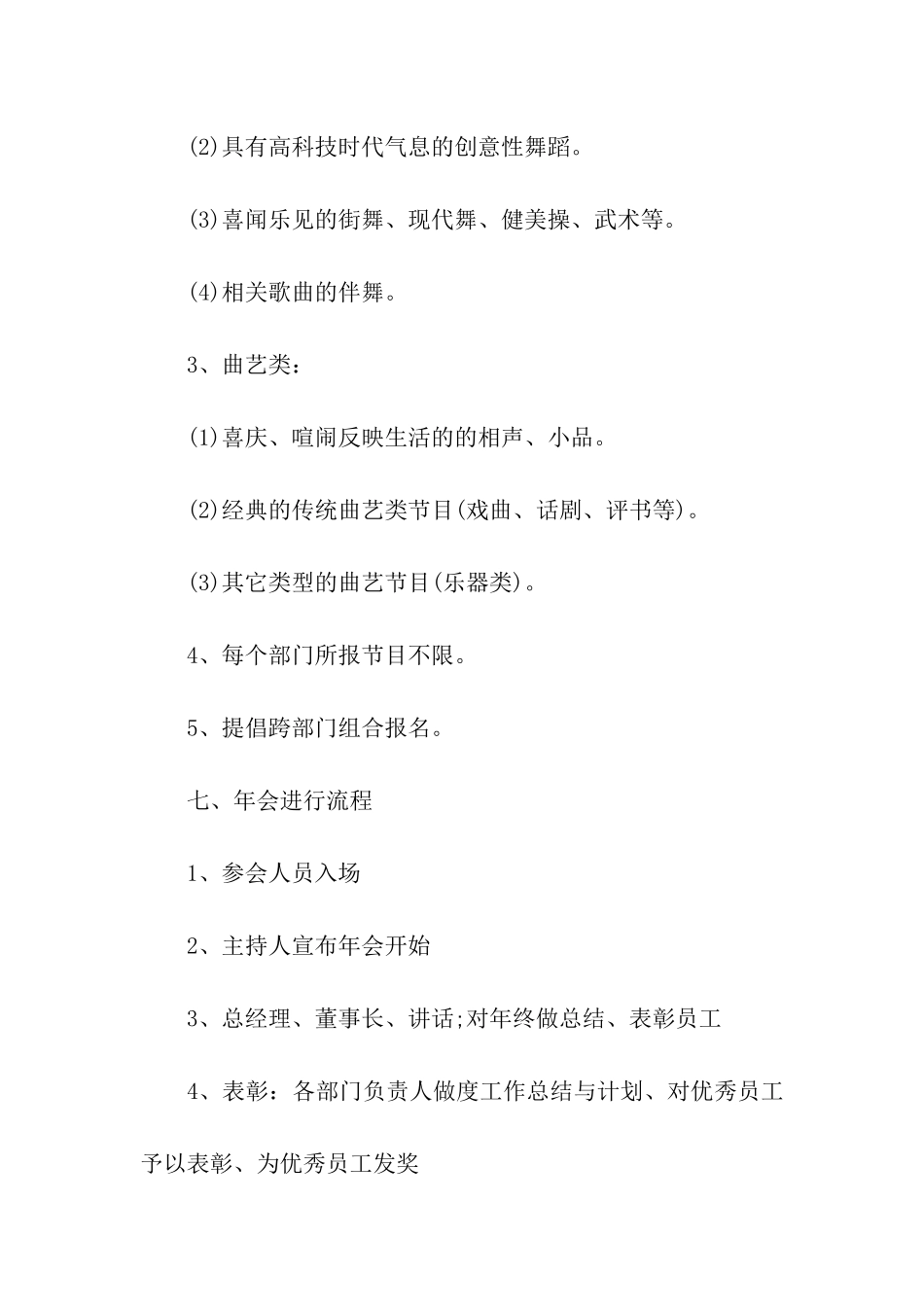 (2)具有高科技时代气息的创意性舞蹈。

(3)喜闻乐见的街舞、现代舞、健美操、武术等。

(4)相关歌曲的伴舞。

3、曲艺类：

(1)喜庆、喧闹反映生活的的相声、小品。

(2)经典的传统曲艺类节目(戏曲、话剧、评书等)。

(3)其它类型的曲艺节目(乐器类)。

4、每个部门所报节目不限。

5、提倡跨部门组合报名。

七、年会进行流程

1、参会人员入场

2、主持人宣布年会开始

3、总经理、董事长、讲话;对年终做总结、表彰员工

4、表彰：各部门负责人做度工作总结与计划、对优秀员工予以表彰、为优秀员工发奖